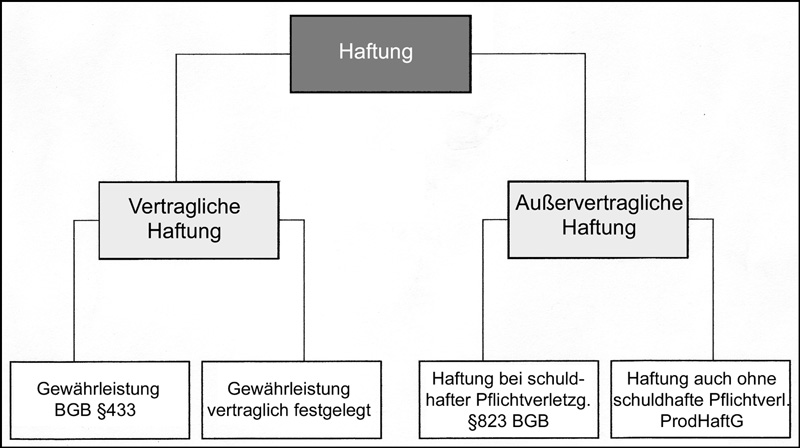 Haftung

Vertragliche Haftung

Außervertragliche Haftung

Gewährleistung BGB §433

Gewährleistung vertraglich festgelegt

Haftung bei schuldhafter Pflichtverletzg. §823 BGB

Haftung auch ohne schuldhafte Pflichtverl. ProdHaftG